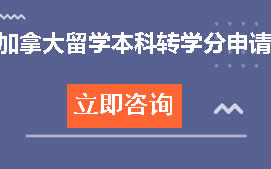 加拿大留学本科转学分申请

立即咨询